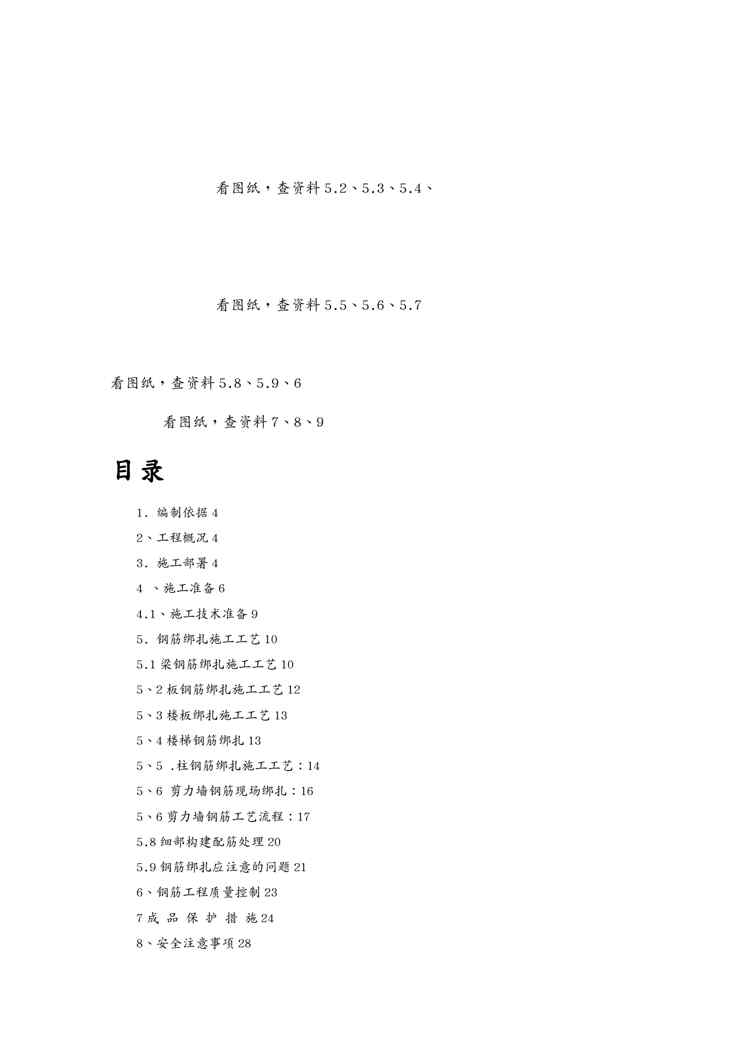 看图纸，查资料 5.2、5.3、5.4、

看图纸，查资料 5.5、5.6、5.7

看图纸，查资料 5.8、5.9、6

看图纸，查资料 7、8、9

目录

1. 编制依据 4

2、工程概况 4

3. 施工部署 4

4 、施工准备 6

4.1、施工技术准备 9

5. 钢筋绑扎施工工艺 10

5.1 梁钢筋绑扎施工工艺 10

5、2 板钢筋绑扎施工工艺 12

5、3 楼板绑扎施工工艺 13

5、4 楼梯钢筋绑扎 13

5、5 .柱钢筋绑扎施工工艺：14

5、6 剪力墙钢筋现场绑扎：16

5、6 剪力墙钢筋工艺流程：17

5.8 细部构建配筋处理 20

5.9 钢筋绑扎应注意的问题 21

6、钢筋工程质量控制 23

7 成 品 保 护 措 施 24

8、安全注意事项 28